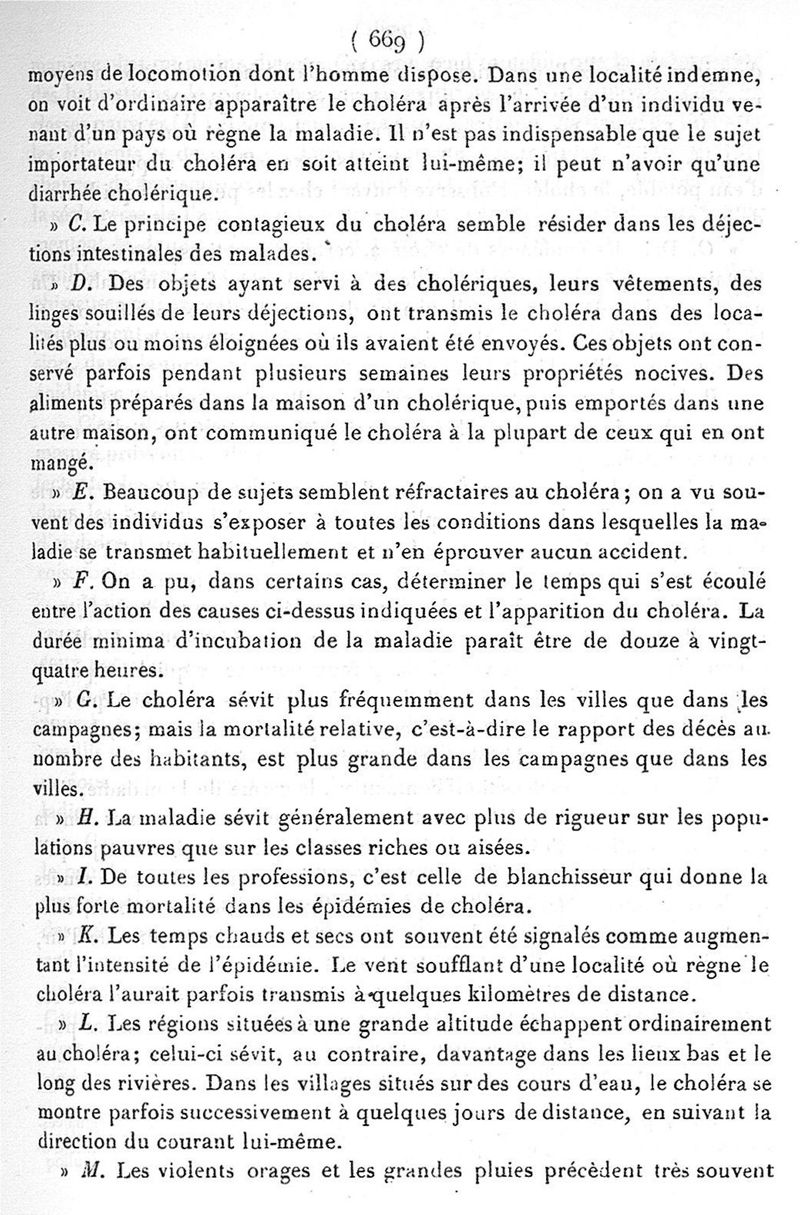 ( 669 )

moyens de locomotion dont l'homme dispose. Dans une localité indemne, on voit d'ordinaire apparaître le choléra après l'arrivée d'un individu venant d'un pays où règne la maladie. Il n'est pas indispensable que le sujet importateur du choléra en soit atteint lui-même; il peut n'avoir qu'une diarrhée cholérique.

» C. Le principe contagieux du choléra semble résider dans les déjections intestinales des malades.

» D. Des objets ayant servi à des cholériques, leurs vêtements, des linges souillés de leurs déjections, ont transmis le choléra dans des localités plus ou moins éloignées où ils avaient été envoyés. Ces objets ont conservé parfois pendant plusieurs semaines leurs propriétés nocives. Des aliments préparés dans la maison d'un cholérique, puis emportés dans une autre maison, ont communiqué le choléra à la plupart de ceux qui en ont mangé.

» E. Beaucoup de sujets semblent réfractaires au choléra; on a vu souvent des individus s'exposer à toutes les conditions dans lesquelles la maladie se transmet habituellement et n'en éprouver aucun accident.

» F. On a pu, dans certains cas, déterminer le temps qui s'est écoulé entre l'action des causes ci-dessus indiquées et l'apparition du choléra. La durée minima d'incubation de la maladie paraît être de douze à vingt-quatre heures.

» G. Le choléra sévit plus fréquemment dans les villes que dans les campagnes; mais la mortalité relative, c'est-à-dire le rapport des décès au nombre des habitants, est plus grande dans les campagnes que dans les villes.

» H. La maladie sévit généralement avec plus de rigueur sur les populations pauvres que sur les classes riches ou aisées.

» I. De toutes les professions, c'est celle de blanchisseur qui donne la plus forte mortalité dans les épidémies de choléra.

» K. Les temps chauds et secs ont souvent été signalés comme augmentant l'intensité de l'épidémie. Le vent soufflant d'une localité où règne le choléra l'aurait parfois transmis à quelques kilomètres de distance.

» L. Les régions situées à une grande altitude échappent ordinairement au choléra; celui-ci sévit, au contraire, davantage dans les lieux bas et le long des rivières. Dans les villages situés sur des cours d'eau, le choléra se montre parfois successivement à quelques jours de distance, en suivant la direction du courant lui-même.

» M. Les violents orages et les grandes pluies précèdent très souvent